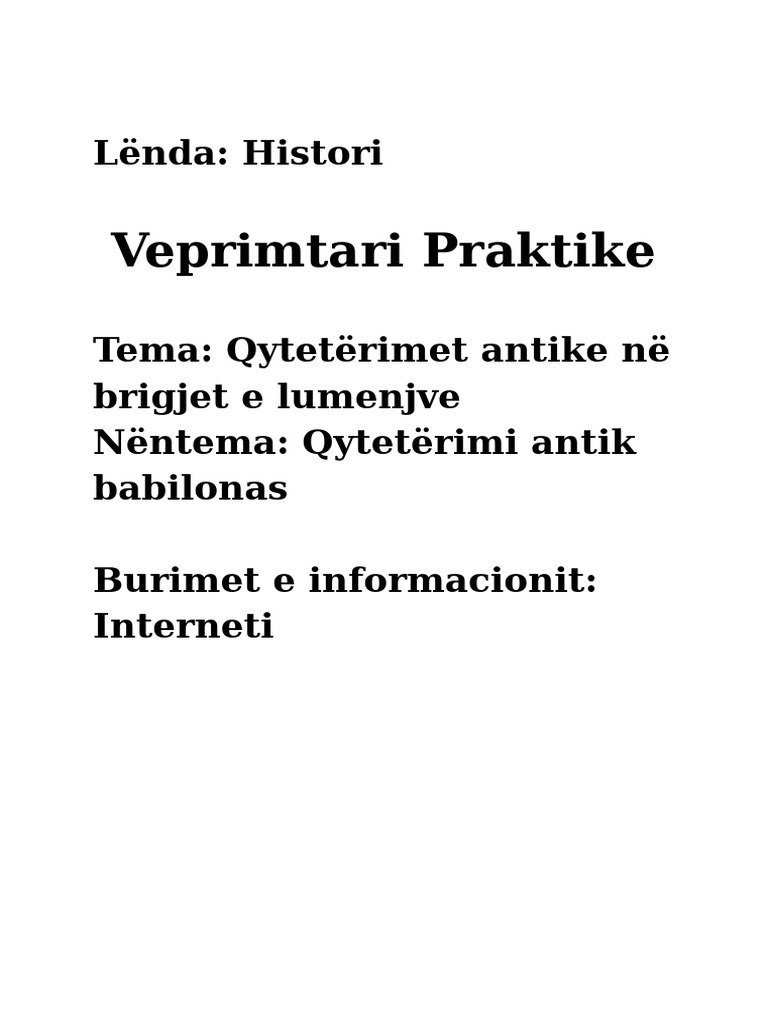 Lënda: Histori

Veprimtari Praktike

Tema: Qytetërimet antike në brigjet e lumenjve
Nëntema: Qytetërimi antik babilonas

Burimet e informacionit: Interneti